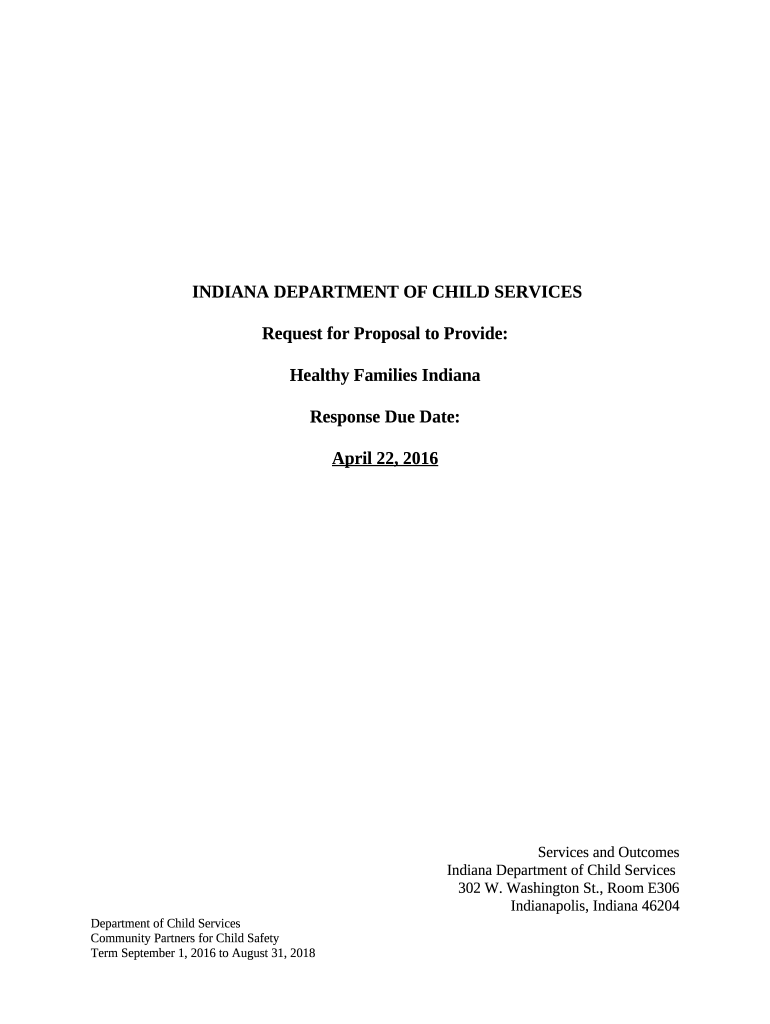 INDIANA DEPARTMENT OF CHILD SERVICES

Request for Proposal to Provide:

Healthy Families Indiana

Response Due Date:

April 22, 2016

Services and Outcomes
Indiana Department of Child Services
302 W. Washington St., Room E306
Indianapolis, Indiana 46204

Department of Child Services
Community Partners for Child Safety
Term September 1, 2016 to August 31, 2018